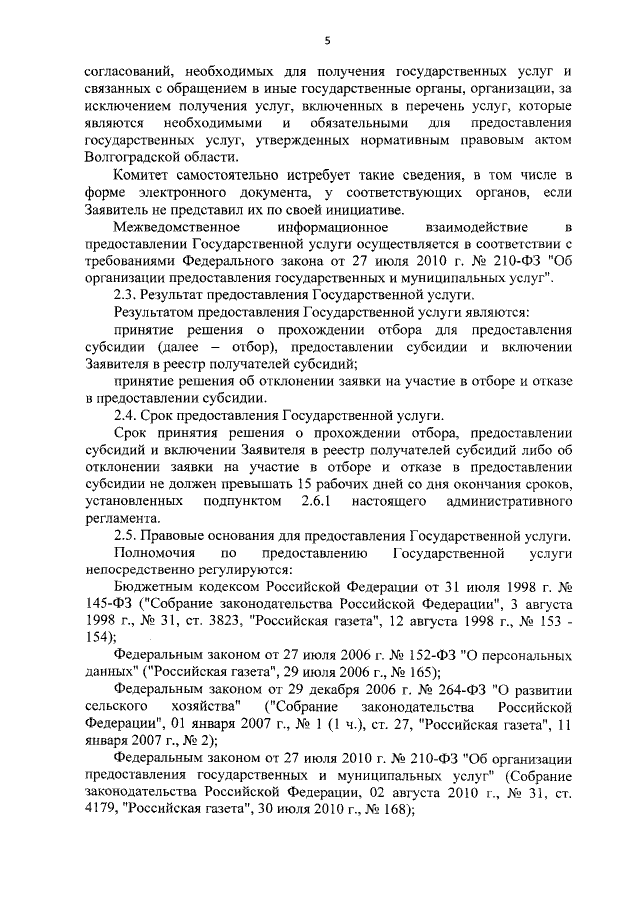 5

согласований, необходимых для получения государственных услуг и связанных с обращением в иные государственные органы, организации, за исключением получения услуг, включенных в перечень услуг, которые являются необходимыми и обязательными для предоставления государственных услуг, утвержденных нормативным правовым актом Волгоградской области.

Комитет самостоятельно истребует такие сведения, в том числе в форме электронного документа, у соответствующих органов, если Заявитель не представил их по своей инициативе.

Межведомственное информационное взаимодействие в предоставлении Государственной услуги осуществляется в соответствии с требованиями Федерального закона от 27 июля 2010 г. № 210-ФЗ "Об организации предоставления государственных и муниципальных услуг".

2.3. Результат предоставления Государственной услуги.

Результатом предоставления Государственной услуги являются:

принятие решения о прохождении отбора для предоставления субсидии (далее – отбор), предоставлении субсидии и включении Заявителя в реестр получателей субсидий;

принятие решения об отклонении заявки на участие в отборе и отказе в предоставлении субсидии.

2.4. Срок предоставления Государственной услуги.

Срок принятия решения о прохождении отбора, предоставлении субсидий и включении Заявителя в реестр получателей субсидий либо об отклонении заявки на участие в отборе и отказе в предоставлении субсидии не должен превышать 15 рабочих дней со дня окончания сроков, установленных подпунктом 2.6.1 настоящего административного регламента.

2.5. Правовые основания для предоставления Государственной услуги.

Полномочия по предоставлению Государственной услуги непосредственно регулируются:

Бюджетным кодексом Российской Федерации от 31 июля 1998 г. № 145-ФЗ ("Собрание законодательства Российской Федерации", 3 августа 1998 г., № 31, ст. 3823, "Российская газета", 12 августа 1998 г., № 153 - 154);

Федеральным законом от 27 июля 2006 г. № 152-ФЗ "О персональных данных" ("Российская газета", 29 июля 2006 г., № 165);

Федеральным законом от 29 декабря 2006 г. № 264-ФЗ "О развитии сельского хозяйства" ("Собрание законодательства Российской Федерации", 01 января 2007 г., № 1 (1 ч.), ст. 27, "Российская газета", 11 января 2007 г., № 2);

Федеральным законом от 27 июля 2010 г. № 210-ФЗ "Об организации предоставления государственных и муниципальных услуг" (Собрание законодательства Российской Федерации, 02 августа 2010 г., № 31, ст. 4179, "Российская газета", 30 июля 2010 г., № 168);